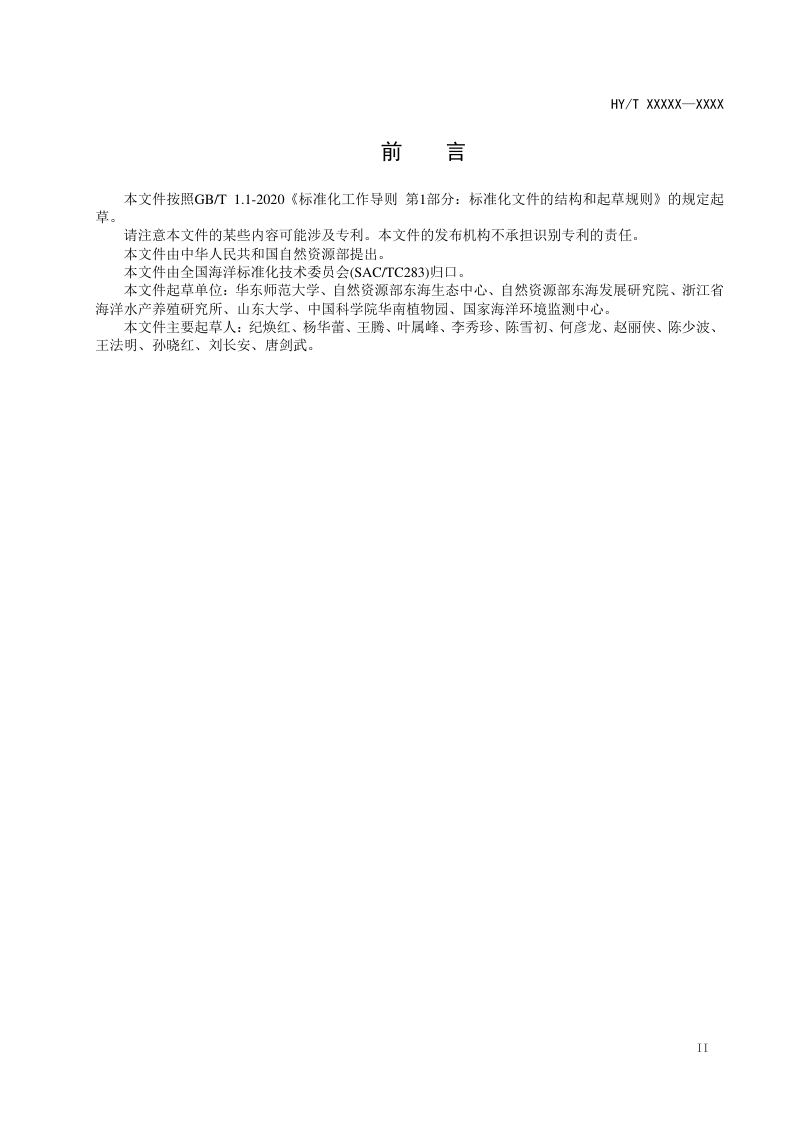 HY/T XXXXX—XXXX

前　言

本文件按照GB/T 1.1-2020《标准化工作导则 第1部分：标准化文件的结构和起草规则》的规定起草。

请注意本文件的某些内容可能涉及专利。本文件的发布机构不承担识别专利的责任。

本文件由中华人民共和国自然资源部提出。

本文件由全国海洋标准化技术委员会(SAC/TC283)归口。

本文件起草单位：华东师范大学、自然资源部东海生态中心、自然资源部东海发展研究院、浙江省海洋水产养殖研究所、山东大学、中国科学院华南植物园、国家海洋环境监测中心。

本文件主要起草人：纪焕红、杨华蕾、王腾、叶属峰、李秀珍、陈雪初、何彦龙、赵丽侠、陈少波、王法明、孙晓红、刘长安、唐剑武。

II